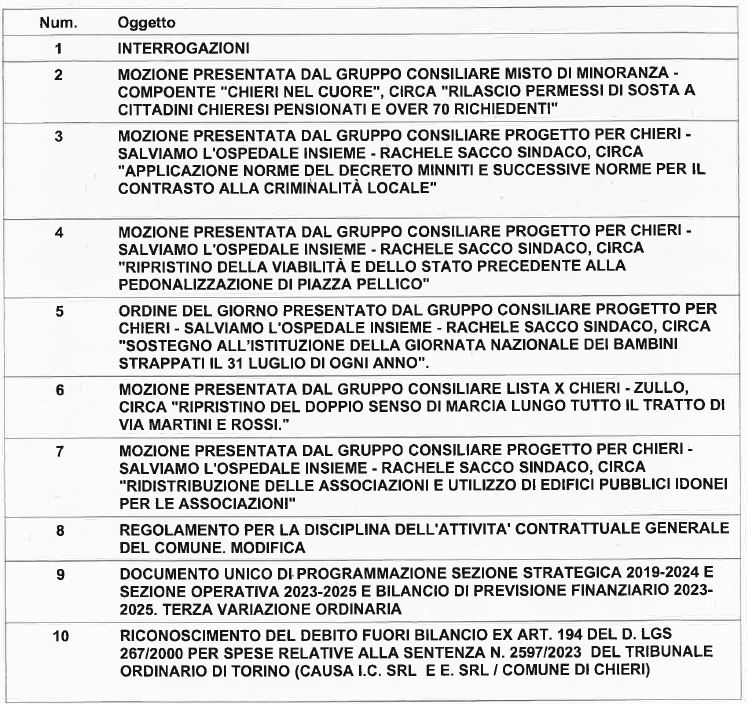 | Num. | Oggetto |
|---|---|
| 1 | INTERROGAZIONI |
| 2 | MOZIONE PRESENTATA DAL GRUPPO CONSILIARE MISTO DI MINORANZA - COMPOENTE "CHIERI NEL CUORE", CIRCA "RILASCIO PERMESSI DI SOSTA A CITTADINI CHIERESI PENSIONATI E OVER 70 RICHIEDENTI" |
| 3 | MOZIONE PRESENTATA DAL GRUPPO CONSILIARE PROGETTO PER CHIERI - SALVIAMO L'OSPEDALE INSIEME - RACHELE SACCO SINDACO, CIRCA "APPLICAZIONE NORME DEL DECRETO MINNITI E SUCCESSIVE NORME PER IL CONTRASTO ALLA CRIMINALITÀ LOCALE" |
| 4 | MOZIONE PRESENTATA DAL GRUPPO CONSILIARE PROGETTO PER CHIERI - SALVIAMO L'OSPEDALE INSIEME - RACHELE SACCO SINDACO, CIRCA "RIPRISTINO DELLA VIABILITÀ E DELLO STATO PRECEDENTE ALLA PEDONALIZZAZIONE DI PIAZZA PELLICO" |
| 5 | ORDINE DEL GIORNO PRESENTATO DAL GRUPPO CONSILIARE PROGETTO PER CHIERI - SALVIAMO L'OSPEDALE INSIEME - RACHELE SACCO SINDACO, CIRCA "SOSTEGNO ALL'ISTITUZIONE DELLA GIORNATA NAZIONALE DEI BAMBINI STRAPPATI IL 31 LUGLIO DI OGNI ANNO". |
| 6 | MOZIONE PRESENTATA DAL GRUPPO CONSILIARE LISTA X CHIERI - ZULLO, CIRCA "RIPRISTINO DEL DOPPIO SENSO DI MARCIA LUNGO TUTTO IL TRATTO DI VIA MARTINI E ROSSI." |
| 7 | MOZIONE PRESENTATA DAL GRUPPO CONSILIARE PROGETTO PER CHIERI - SALVIAMO L'OSPEDALE INSIEME - RACHELE SACCO SINDACO, CIRCA "RIDISTRIBUZIONE DELLE ASSOCIAZIONI E UTILIZZO DI EDIFICI PUBBLICI IDONEI PER LE ASSOCIAZIONI" |
| 8 | REGOLAMENTO PER LA DISCIPLINA DELL'ATTIVITA' CONTRATTUALE GENERALE DEL COMUNE. MODIFICA |
| 9 | DOCUMENTO UNICO DI PROGRAMMAZIONE SEZIONE STRATEGICA 2019-2024 E SEZIONE OPERATIVA 2023-2025 E BILANCIO DI PREVISIONE FINANZIARIO 2023-2025. TERZA VARIAZIONE ORDINARIA |
| 10 | RICONOSCIMENTO DEL DEBITO FUORI BILANCIO EX ART. 194 DEL D. LGS 267/2000 PER SPESE RELATIVE ALLA SENTENZA N. 2597/2023 DEL TRIBUNALE ORDINARIO DI TORINO (CAUSA I.C. SRL E E. SRL / COMUNE DI CHIERI) |